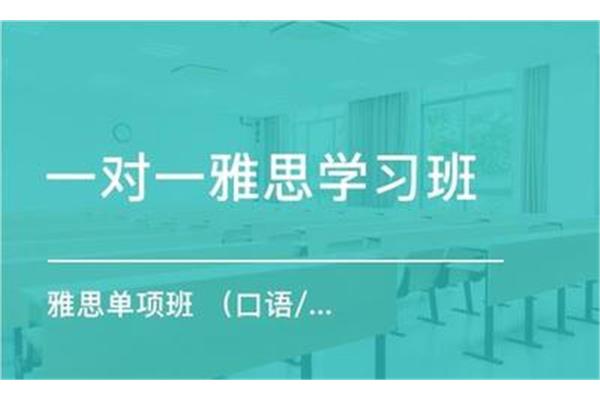 一对一雅思学习班

雅思单项班 （口语/...